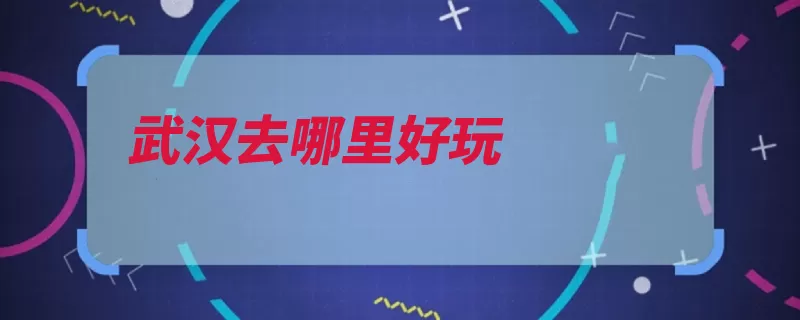 武汉去哪里好玩